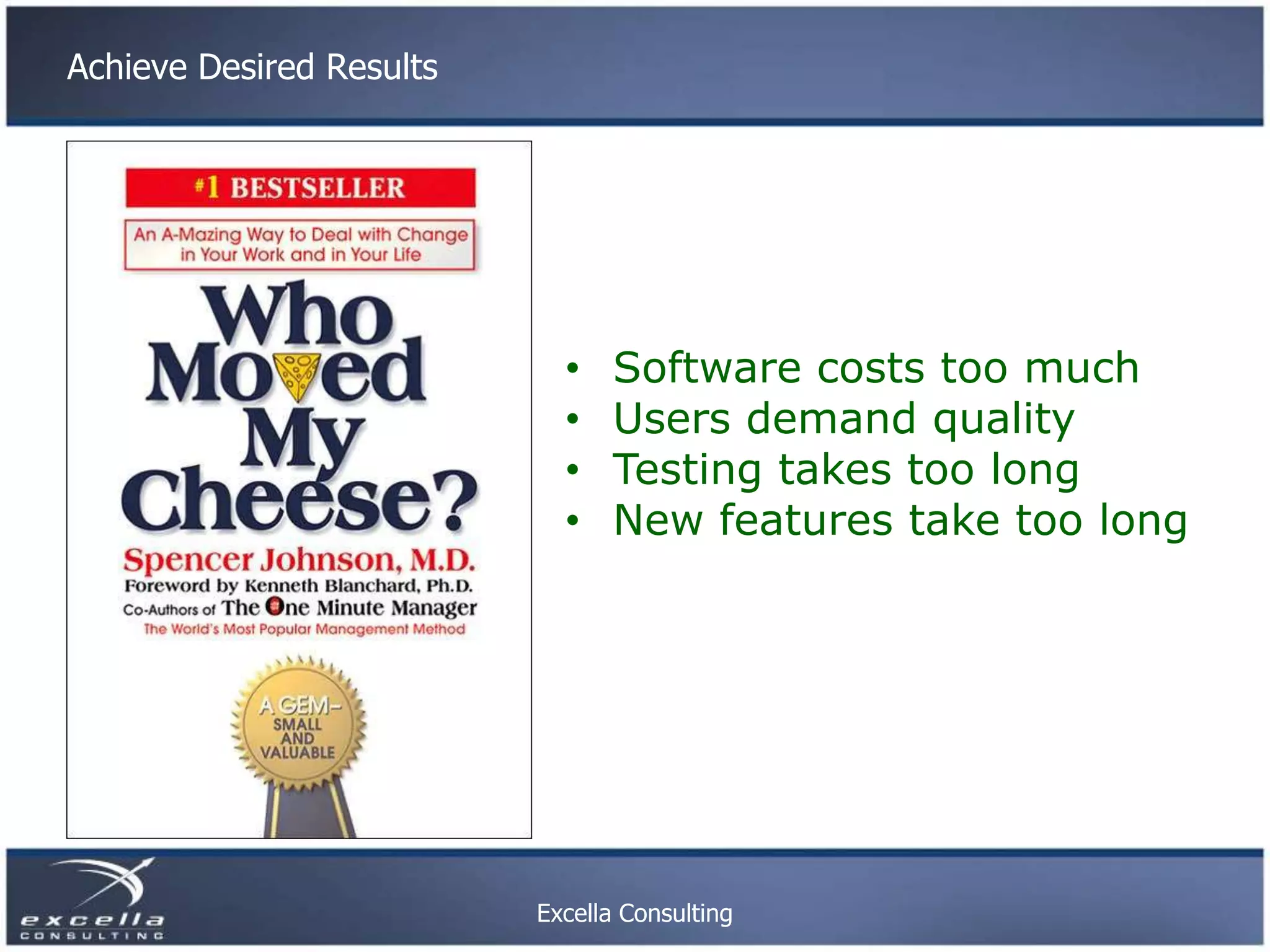 Achieve Desired Results

#1 BESTSELLER

An A-Mazing Way to Deal with Change in Your Work and in Your Life

Who Moved My Cheese?

Spencer Johnson, M.D.

Foreword by Kenneth Blanchard, Ph.D.

Co-Authors of The One Minute Manager

The World's Most Popular Management Method

A GEM– SMALL AND VALUABLE

• Software costs too much
• Users demand quality
• Testing takes too long
• New features take too long

excella CONSULTING

Excella Consulting